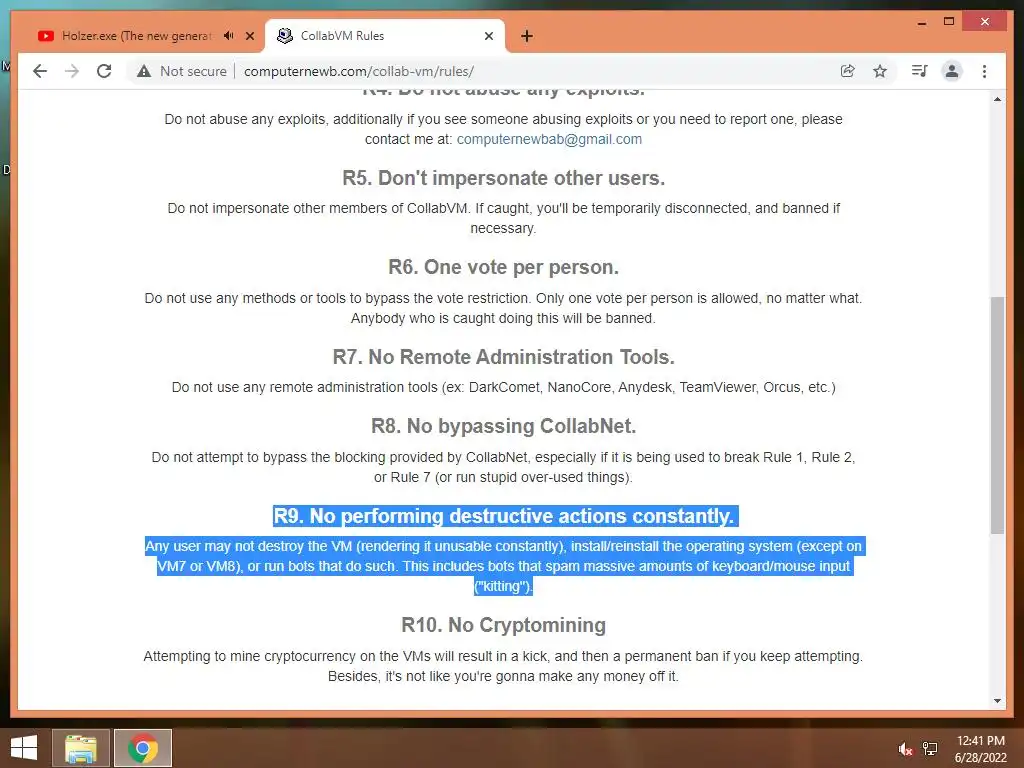 Holzer.exe (The new generat
CollabVM Rules
Not secure | computernewb.com/collab-vm/rules/

R4. Do not abuse any exploits.

Do not abuse any exploits, additionally if you see someone abusing exploits or you need to report one, please contact me at: computernewbab@gmail.com

R5. Don't impersonate other users.

Do not impersonate other members of CollabVM. If caught, you'll be temporarily disconnected, and banned if necessary.

R6. One vote per person.

Do not use any methods or tools to bypass the vote restriction. Only one vote per person is allowed, no matter what. Anybody who is caught doing this will be banned.

R7. No Remote Administration Tools.

Do not use any remote administration tools (ex: DarkComet, NanoCore, Anydesk, TeamViewer, Orcus, etc.)

R8. No bypassing CollabNet.

Do not attempt to bypass the blocking provided by CollabNet, especially if it is being used to break Rule 1, Rule 2, or Rule 7 (or run stupid over-used things).

R9. No performing destructive actions constantly.

Any user may not destroy the VM (rendering it unusable constantly), install/reinstall the operating system (except on VM7 or VM8), or run bots that do such. This includes bots that spam massive amounts of keyboard/mouse input ("kitting").

R10. No Cryptomining

Attempting to mine cryptocurrency on the VMs will result in a kick, and then a permanent ban if you keep attempting. Besides, it's not like you're gonna make any money off it.

12:41 PM
6/28/2022